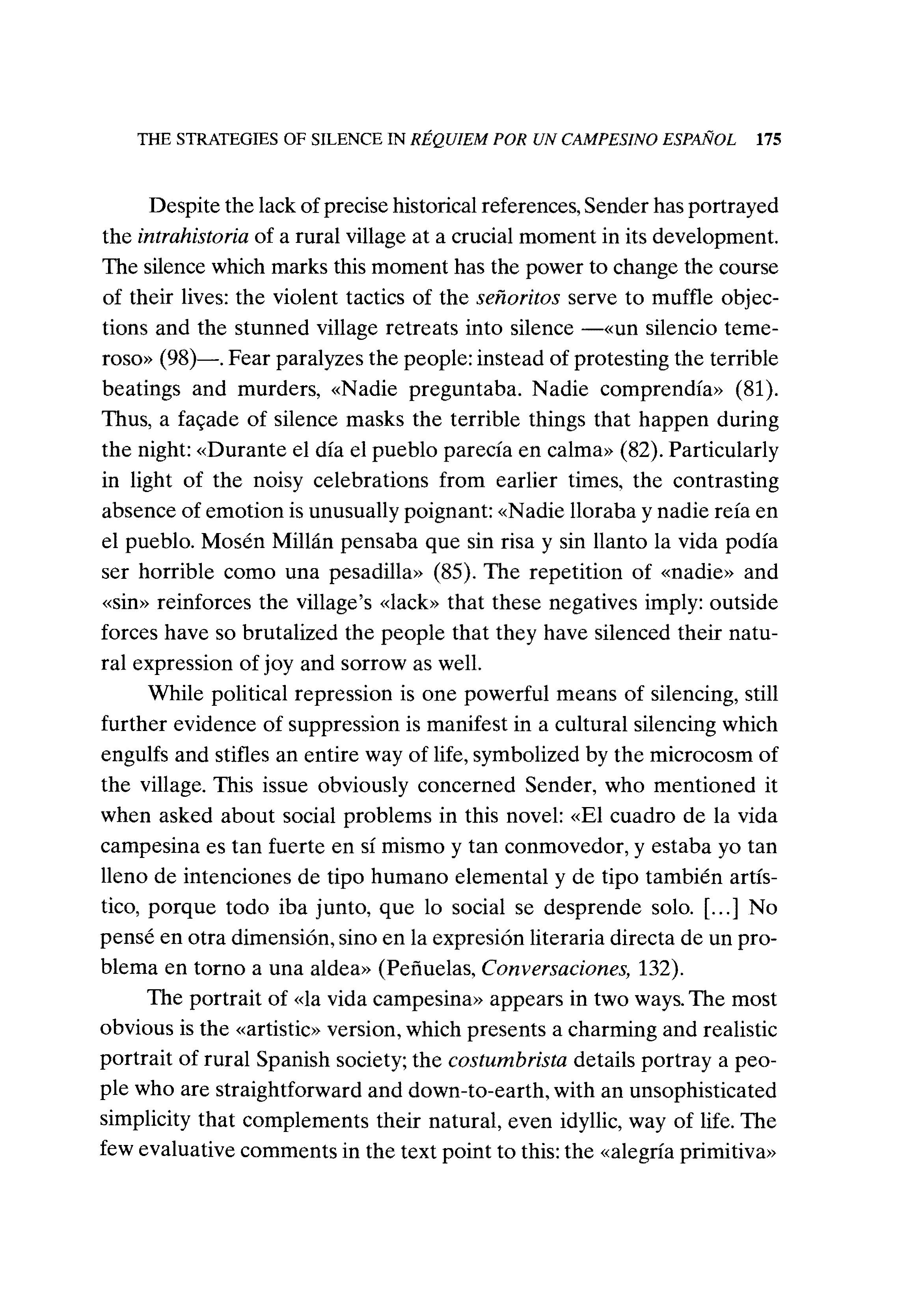 THE STRATEGIES OF SILENCE IN RÉQUIEM POR UN CAMPESINO ESPAÑOL 175

Despite the lack of precise historical references, Sender has portrayed the intrahistoria of a rural village at a crucial moment in its development. The silence which marks this moment has the power to change the course of their lives: the violent tactics of the señoritos serve to muffle objections and the stunned village retreats into silence —«un silencio temeroso» (98)—. Fear paralyzes the people: instead of protesting the terrible beatings and murders, «Nadie preguntaba. Nadie comprendía» (81). Thus, a façade of silence masks the terrible things that happen during the night: «Durante el día el pueblo parecía en calma» (82). Particularly in light of the noisy celebrations from earlier times, the contrasting absence of emotion is unusually poignant: «Nadie lloraba y nadie reía en el pueblo. Mosén Millán pensaba que sin risa y sin llanto la vida podía ser horrible como una pesadilla» (85). The repetition of «nadie» and «sin» reinforces the village's «lack» that these negatives imply: outside forces have so brutalized the people that they have silenced their natural expression of joy and sorrow as well.

While political repression is one powerful means of silencing, still further evidence of suppression is manifest in a cultural silencing which engulfs and stifles an entire way of life, symbolized by the microcosm of the village. This issue obviously concerned Sender, who mentioned it when asked about social problems in this novel: «El cuadro de la vida campesina es tan fuerte en sí mismo y tan conmovedor, y estaba yo tan lleno de intenciones de tipo humano elemental y de tipo también artístico, porque todo iba junto, que lo social se desprende solo. [...] No pensé en otra dimensión, sino en la expresión literaria directa de un problema en torno a una aldea» (Peñuelas, Conversaciones, 132).

The portrait of «la vida campesina» appears in two ways. The most obvious is the «artistic» version, which presents a charming and realistic portrait of rural Spanish society; the costumbrista details portray a people who are straightforward and down-to-earth, with an unsophisticated simplicity that complements their natural, even idyllic, way of life. The few evaluative comments in the text point to this: the «alegría primitiva»